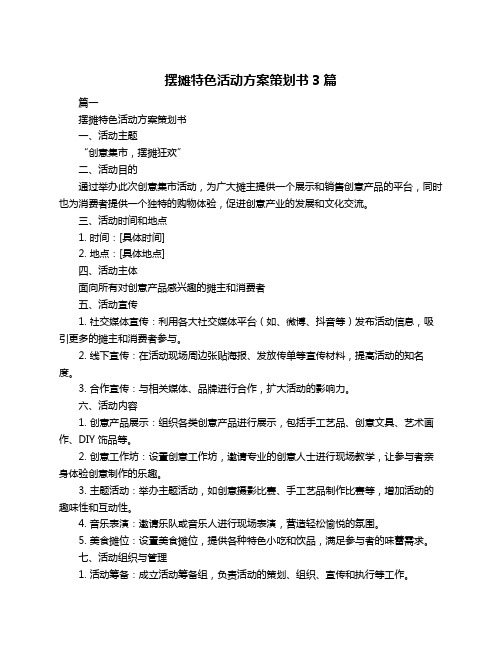 摆摊特色活动方案策划书 3 篇

篇一

摆摊特色活动方案策划书

一、活动主题

“创意集市，摆摊狂欢”

二、活动目的

通过举办此次创意集市活动，为广大摊主提供一个展示和销售创意产品的平台，同时也为消费者提供一个独特的购物体验，促进创意产业的发展和文化交流。

三、活动时间和地点

1. 时间：[具体时间]

2. 地点：[具体地点]

四、活动主体

面向所有对创意产品感兴趣的摊主和消费者

五、活动宣传

1. 社交媒体宣传：利用各大社交媒体平台（如、微博、抖音等）发布活动信息，吸引更多的摊主和消费者参与。

2. 线下宣传：在活动现场周边张贴海报、发放传单等宣传材料，提高活动的知名度。

3. 合作宣传：与相关媒体、品牌进行合作，扩大活动的影响力。

六、活动内容

1. 创意产品展示：组织各类创意产品进行展示，包括手工艺品、创意文具、艺术画作、DIY 饰品等。

2. 创意工作坊：设置创意工作坊，邀请专业的创意人士进行现场教学，让参与者亲身体验创意制作的乐趣。

3. 主题活动：举办主题活动，如创意摄影比赛、手工艺品制作比赛等，增加活动的趣味性和互动性。

4. 音乐表演：邀请乐队或音乐人进行现场表演，营造轻松愉悦的氛围。

5. 美食摊位：设置美食摊位，提供各种特色小吃和饮品，满足参与者的味蕾需求。

七、活动组织与管理

1. 活动筹备：成立活动筹备组，负责活动的策划、组织、宣传和执行等工作。